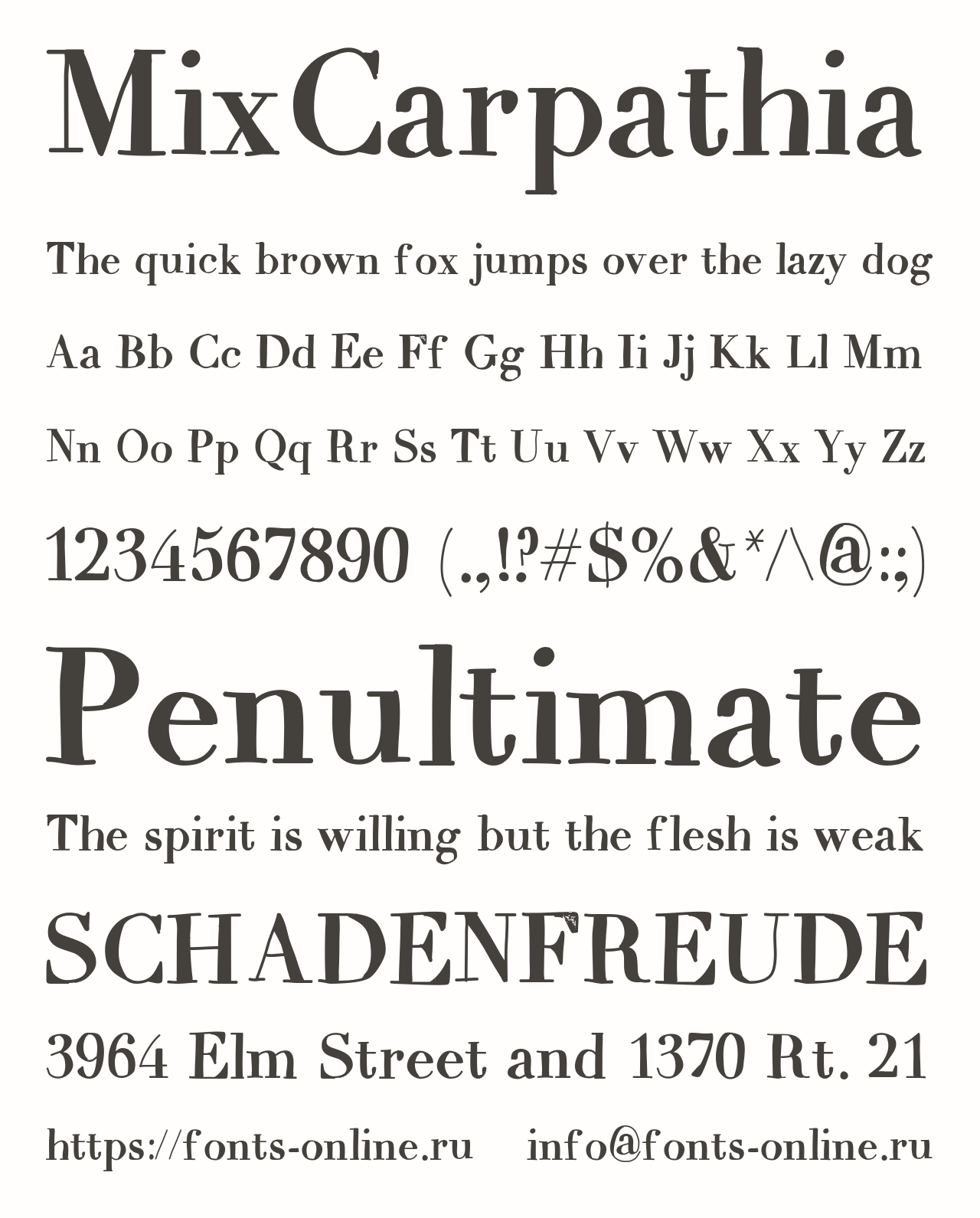 MixCarpathia

The quick brown fox jumps over the lazy dog

Aa Bb Cc Dd Ee Ff Gg Hh Ii Jj Kk Ll Mm

Nn Oo Pp Qq Rr Ss Tt Uu Vv Ww Xx Yy Zz

1234567890 (.,!?#$%&*/\@:;)

Penultimate

The spirit is willing but the flesh is weak

SCHADENFREUDE

3964 Elm Street and 1370 Rt. 21

https://fonts-online.ru   info@fonts-online.ru